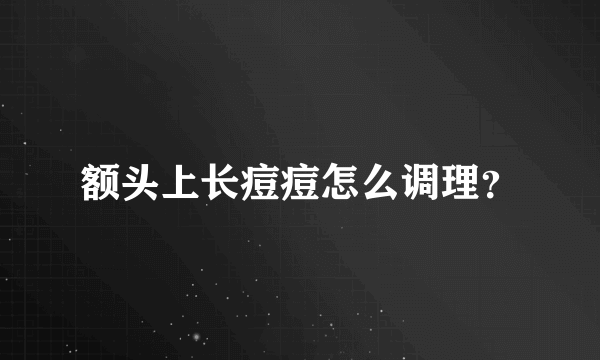 额头上长痘痘怎么调理?